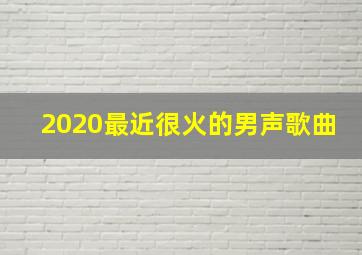 2020最近很火的男声歌曲